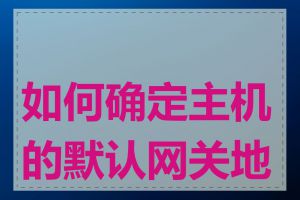 如何确定主机的默认网关地